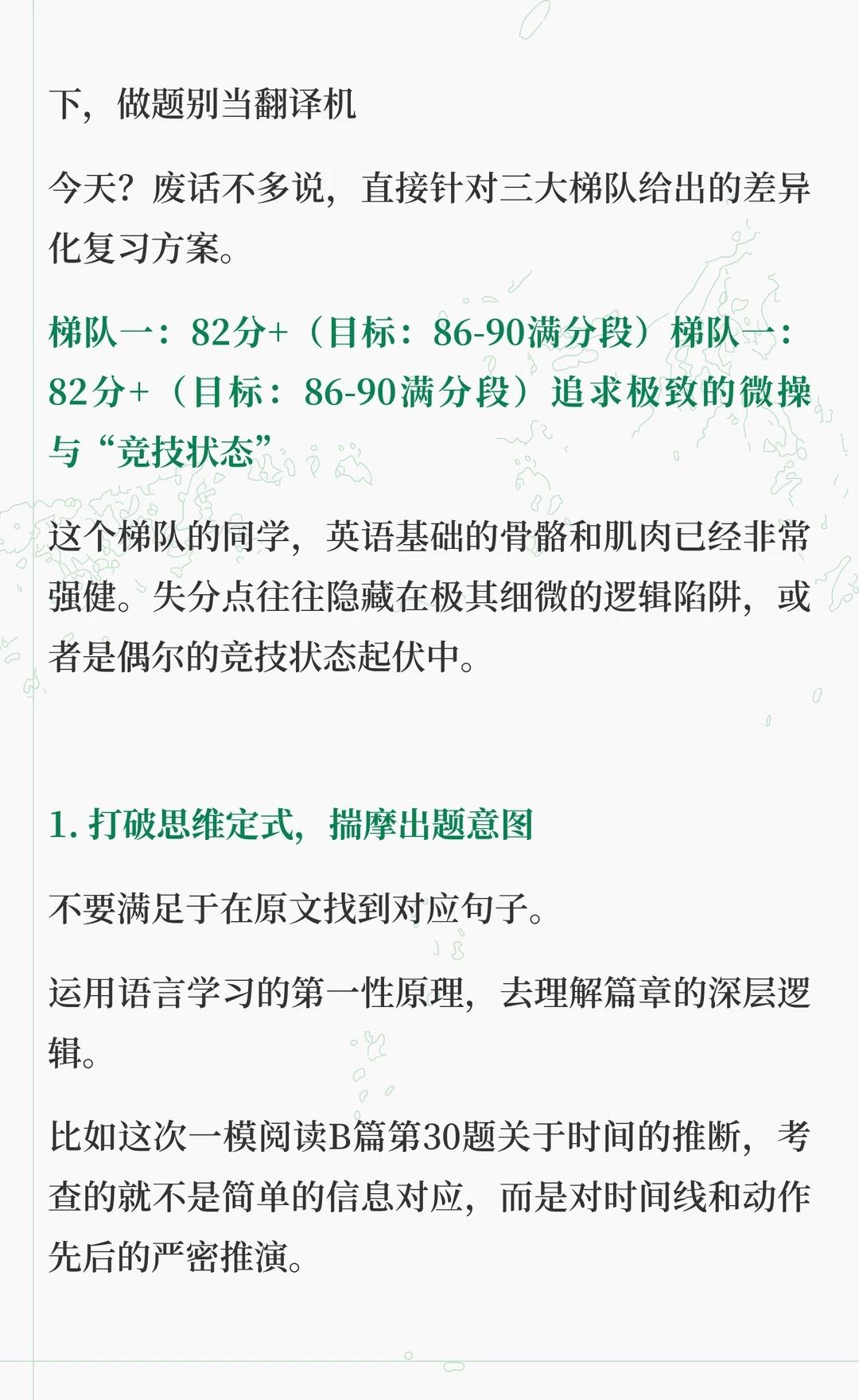 下，做题别当翻译机

今天？废话不多说，直接针对三大梯队给出的差异化复习方案。

梯队一：82分+（目标：86-90满分段）梯队一：82分+（目标：86-90满分段）追求极致的微操与“竞技状态”

这个梯队的同学，英语基础的骨骼和肌肉已经非常强健。失分点往往隐藏在极其细微的逻辑陷阱，或者是偶尔的竞技状态起伏中。

1.打破思维定式，揣摩出题意图

不要满足于在原文找到对应句子。

运用语言学习的第一性原理，去理解篇章的深层逻辑。

比如这次一模阅读B篇第30题关于时间的推断，考查的就不是简单的信息对应，而是对时间线和动作先后的严密推演。